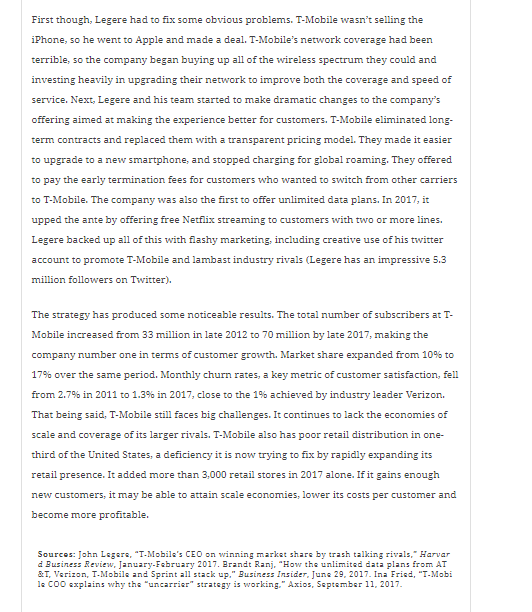 First though, Legere had to fix some obvious problems. T-Mobile wasn't selling the iPhone, so he went to Apple and made a deal. T-Mobile's network coverage had been terrible, so the company began buying up all of the wireless spectrum they could and investing heavily in upgrading their network to improve both the coverage and speed of service. Next, Legere and his team started to make dramatic changes to the company's offering aimed at making the experience better for customers. T-Mobile eliminated long-term contracts and replaced them with a transparent pricing model. They made it easier to upgrade to a new smartphone, and stopped charging for global roaming. They offered to pay the early termination fees for customers who wanted to switch from other carriers to T-Mobile. The company was also the first to offer unlimited data plans. In 2017, it upped the ante by offering free Netflix streaming to customers with two or more lines. Legere backed up all of this with flashy marketing, including creative use of his twitter account to promote T-Mobile and lambast industry rivals (Legere has an impressive 5.3 million followers on Twitter).

The strategy has produced some noticeable results. The total number of subscribers at T-Mobile increased from 33 million in late 2012 to 70 million by late 2017, making the company number one in terms of customer growth. Market share expanded from 10% to 17% over the same period. Monthly churn rates, a key metric of customer satisfaction, fell from 2.7% in 2011 to 1.3% in 2017, close to the 1% achieved by industry leader Verizon. That being said, T-Mobile still faces big challenges. It continues to lack the economies of scale and coverage of its larger rivals. T-Mobile also has poor retail distribution in one-third of the United States, a deficiency it is now trying to fix by rapidly expanding its retail presence. It added more than 3,000 retail stores in 2017 alone. If it gains enough new customers, it may be able to attain scale economies, lower its costs per customer and become more profitable.

Sources: John Legere, "T-Mobile's CEO on winning market share by trash talking rivals," Harvard Business Review, January-February 2017. Brandt Ranj, "How the unlimited data plans from AT&T, Verizon, T-Mobile and Sprint all stack up," Business Insider, June 29, 2017. Ina Fried, "T-Mobile COO explains why the "uncarrier" strategy is working," Axios, September 11, 2017.